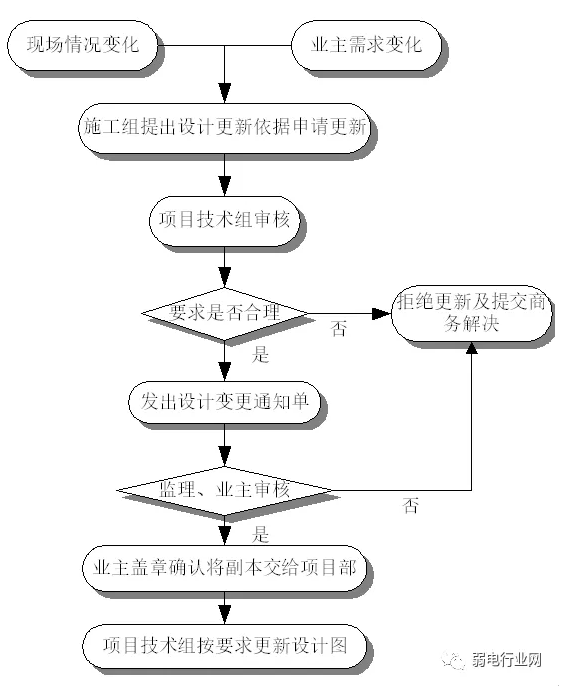 现场情况变化

业主需求变化

施工组提出设计更新依据申请更新

项目技术组审核

要求是否合理

否

拒绝更新及提交商务解决

是

发出设计变更通知单

监理、业主审核

否

是

业主盖章确认将副本交给项目部

项目技术组按要求更新设计图

弱电行业网